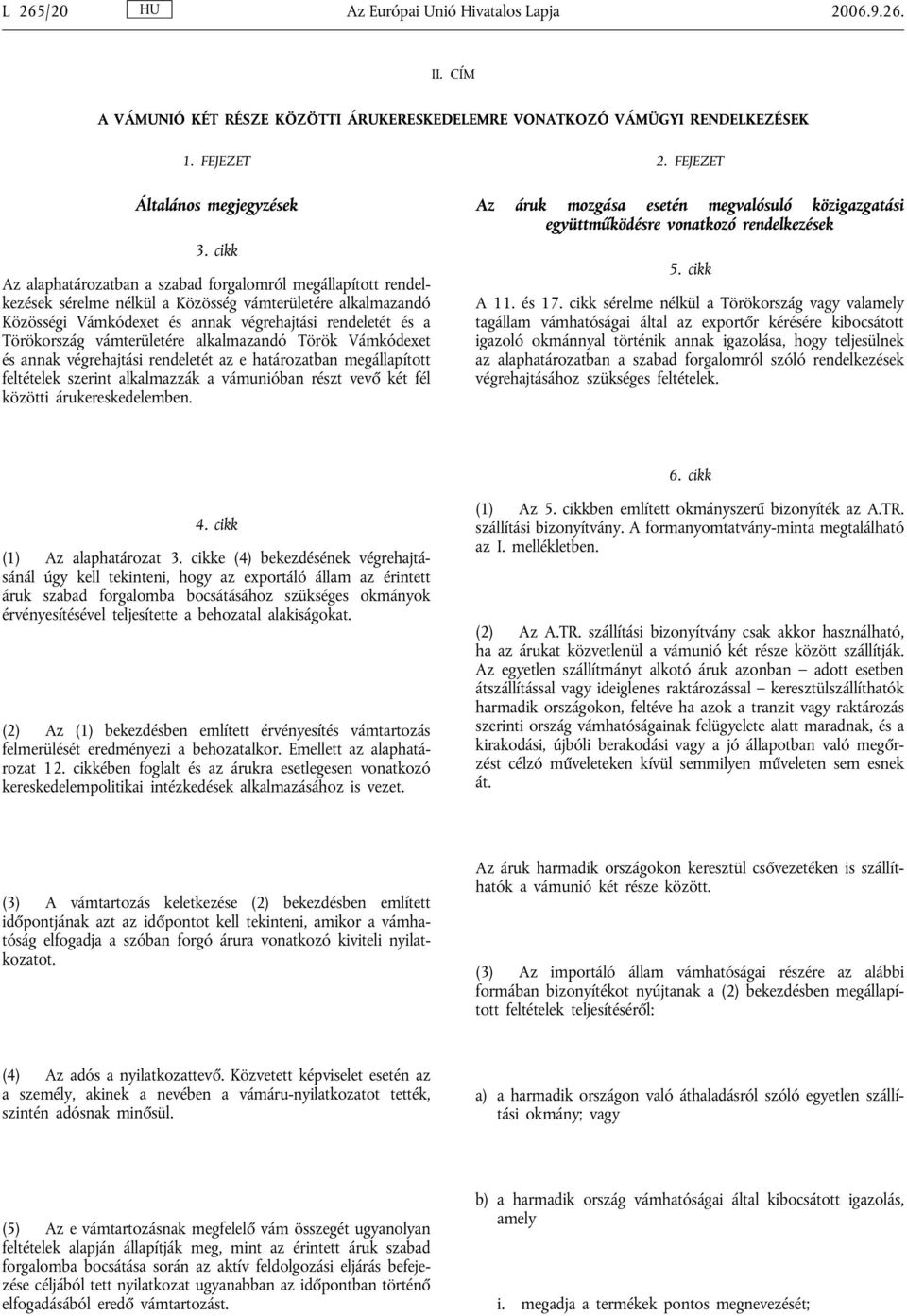 L 265/20 HU Az Európai Unió Hivatalos Lapja 2006.9.26.

II. CÍM

A VÁMUNIÓ KÉT RÉSZE KÖZÖTTI ÁRUKERESKEDELEMRE VONATKOZÓ VÁMÜGYI RENDELKEZÉSEK

1. FEJEZET

Általános megjegyzések

3. cikk

Az alaphatározatban a szabad forgalomról megállapított rendelkezések sérelme nélkül a Közösség vámterületére alkalmazandó Közösségi Vámkódexet és annak végrehajtási rendeletét és a Törökország vámterületére alkalmazandó Török Vámkódexet és annak végrehajtási rendeletét az e határozatban megállapított feltételek szerint alkalmazzák a vámunióban részt vevő két fél közötti árukereskedelemben.

4. cikk

(1) Az alaphatározat 3. cikke (4) bekezdésének végrehajtásánál úgy kell tekinteni, hogy az exportáló állam az érintett áruk szabad forgalomba bocsátásához szükséges okmányok érvényesítésével teljesítette a behozatal alakiságokat.

(2) Az (1) bekezdésben említett érvényesítés vámtartozás felmerülését eredményezi a behozatalkor. Emellett az alaphatározat 12. cikkében foglalt és az árukra esetlegesen vonatkozó kereskedelempolitikai intézkedések alkalmazásához is vezet.

(3) A vámtartozás keletkezése (2) bekezdésben említett időpontjának azt az időpontot kell tekinteni, amikor a vámhatóság elfogadja a szóban forgó árura vonatkozó kiviteli nyilatkozatot.

(4) Az adós a nyilatkozattevő. Közvetett képviselet esetén az a személy, akinek a nevében a vámáru-nyilatkozatot tették, szintén adósnak minősül.

(5) Az e vámtartozásnak megfelelő vám összegét ugyanolyan feltételek alapján állapítják meg, mint az érintett áruk szabad forgalomba bocsátása során az aktív feldolgozási eljárás befejezése céljából tett nyilatkozat ugyanabban az időpontban történő elfogadásából eredő vámtartozást.

2. FEJEZET

Az áruk mozgása esetén megvalósuló közigazgatási együttműködésre vonatkozó rendelkezések

5. cikk

A 11. és 17. cikk sérelme nélkül a Törökország vagy valamely tagállam vámhatóságai által az exportőr kérésére kibocsátott igazoló okmánnyal történik annak igazolása, hogy teljesülnek az alaphatározatban a szabad forgalomról szóló rendelkezések végrehajtásához szükséges feltételek.

6. cikk

(1) Az 5. cikkben említett okmányszerű bizonyíték az A.TR. szállítási bizonyítvány. A formanyomtatvány-minta megtalálható az I. mellékletben.

(2) Az A.TR. szállítási bizonyítvány csak akkor használható, ha az árukat közvetlenül a vámunió két része között szállítják. Az egyetlen szállítmányt alkotó áruk azonban – adott esetben átszállítással vagy ideiglenes raktározással – keresztülszállíthatók harmadik országokon, feltéve ha azok a tranzit vagy raktározás szerinti ország vámhatóságainak felügyelete alatt maradnak, és a kirakodási, újbóli berakodási vagy a jó állapotban való megőrzést célzó műveleteken kívül semmilyen műveleten sem esnek át.

Az áruk harmadik országokon keresztül csővezetéken is szállíthatók a vámunió két része között.

(3) Az importáló állam vámhatóságai részére az alábbi formában bizonyítékot nyújtanak a (2) bekezdésben megállapított feltételek teljesítéséről:

a) a harmadik országon való áthaladásról szóló egyetlen szállítási okmány; vagy

b) a harmadik ország vámhatóságai által kibocsátott igazolás, amely

i. megadja a termékek pontos megnevezését;